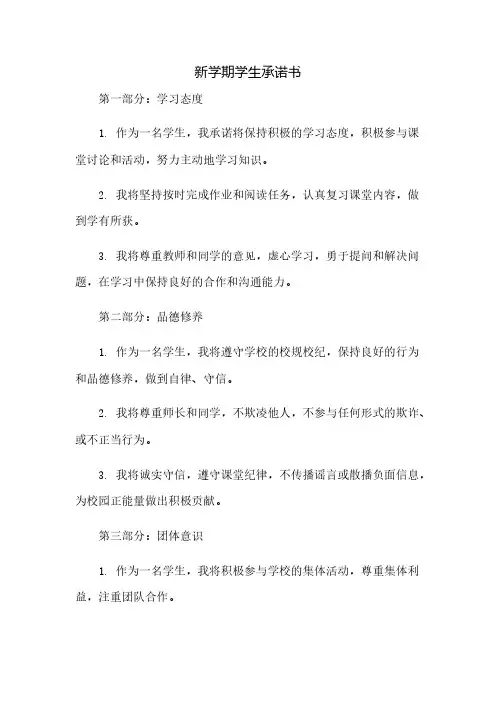 新学期学生承诺书

第一部分：学习态度

1. 作为一名学生，我承诺将保持积极的学习态度，积极参与课堂讨论和活动，努力主动地学习知识。

2. 我将坚持按时完成作业和阅读任务，认真复习课堂内容，做到学有所获。

3. 我将尊重教师和同学的意见，虚心学习，勇于提问和解决问题，在学习中保持良好的合作和沟通能力。

第二部分：品德修养

1. 作为一名学生，我将遵守学校的校规校纪，保持良好的行为和品德修养，做到自律、守信。

2. 我将尊重师长和同学，不欺凌他人，不参与任何形式的欺诈、或不正当行为。

3. 我将诚实守信，遵守课堂纪律，不传播谣言或散播负面信息，为校园正能量做出积极贡献。

第三部分：团体意识

1. 作为一名学生，我将积极参与学校的集体活动，尊重集体利益，注重团队合作。